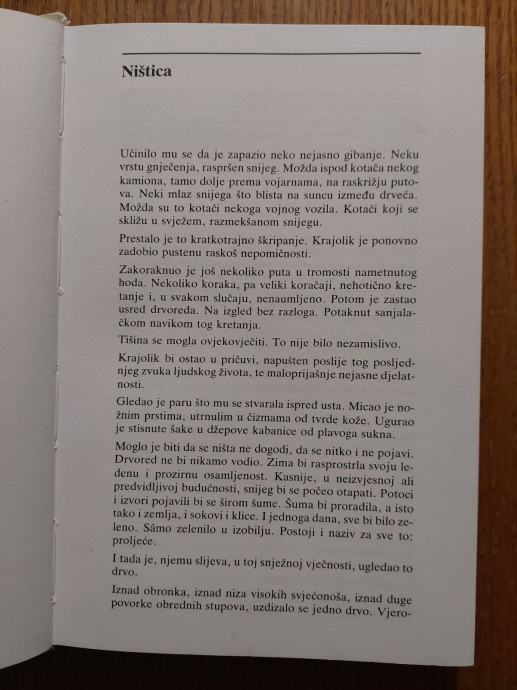 Ništica

Učinilo mu se da je zapazio neko nejasno gibanje. Neku vrstu gnječenja, raspršen snijeg. Možda ispod kotača nekog kamiona, tamo dolje prema vojarnama, na raskrižju putova. Neki mlaz snijega što blista na suncu između drveća. Možda su to kotači nekoga vojnog vozila. Kotači koji se skližu u svježem, razmekšanom snijegu.

Prestalo je to kratkotrajno škripanje. Krajolik je ponovno zadobio pustenu raskoš nepomičnosti.

Zakoraknuo je još nekoliko puta u tromosti nametnutog hoda. Nekoliko koraka, pa veliki koračaji, nehotično kretanje i, u svakom slučaju, nenaumljeno. Potom je zastao usred drvoreda. Na izgled bez razloga. Potaknut sanjalačkom navikom tog kretanja.

Tišina se mogla ovjekovječiti. To nije bilo nezamislivo.

Krajolik bi ostao u pričuvi, napušten poslije tog posljednjeg zvuka ljudskog života, te maloprijašnje nejasne djelatnosti.

Gledao je paru što mu se stvarala ispred usta. Micao je nožnim prstima, utrnulim u čizmama od tvrde kože. Ugurao je stisnute šake u džepove kabanice od plavoga sukna.

Moglo je biti da se ništa ne dogodi, da se nitko i ne pojavi. Drvored ne bi nikamo vodio. Zima bi rasprostrla svoju ledenu i prozirnu osamljenost. Kasnije, u neizvjesnoj ali predvidljivoj budućnosti, snijeg bi se počeo otapati. Potoci i izvori pojavili bi se širom šume. Šuma bi proradila, a isto tako i zemlja, i sokovi i klice. I jednoga dana, sve bi bilo zeleno. Sâmo zelenilo u izobilju. Postoji i naziv za sve to: proljeće.

I tada je, njemu slijeva, u toj snježnoj vječnosti, ugledao to drvo.

Iznad obronka, iznad niza visokih svjećonoša, iznad duge povorke obrednih stupova, uzdizalo se jedno drvo. Vjero-